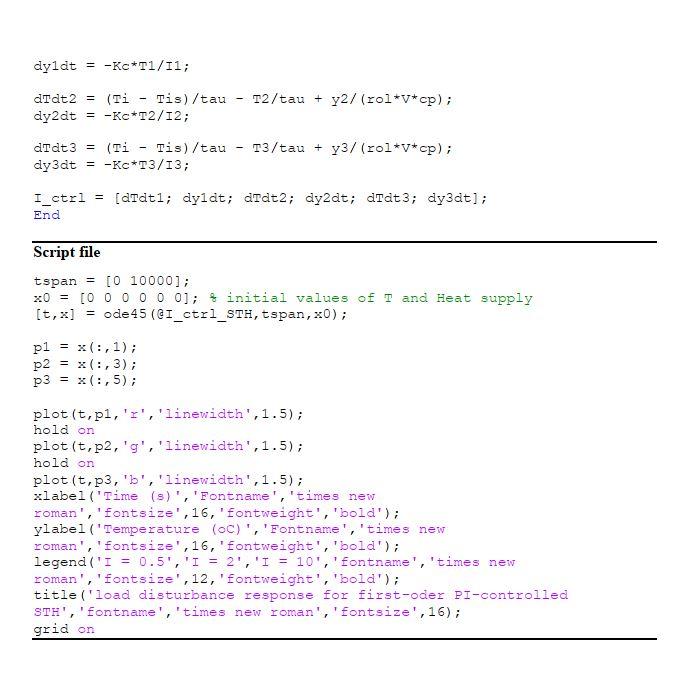 dy1dt = -Kc*T1/I1;

dTdt2 = (Ti - Tis)/tau - T2/tau + y2/(rol*V*cp);
dy2dt = -Kc*T2/I2;

dTdt3 = (Ti - Tis)/tau - T3/tau + y3/(rol*V*cp);
dy3dt = -Kc*T3/I3;

I_ctrl = [dTdt1; dy1dt; dTdt2; dy2dt; dTdt3; dy3dt];
End

Script file

tspan = [0 10000];
x0 = [0 0 0 0 0 0]; % initial values of T and Heat supply
[t,x] = ode45(@I_ctrl_STH,tspan,x0);

p1 = x(:,1);
p2 = x(:,3);
p3 = x(:,5);

plot(t,p1,'r','linewidth',1.5);
hold on
plot(t,p2,'g','linewidth',1.5);
hold on
plot(t,p3,'b','linewidth',1.5);
xlabel('Time (s)','Fontname','times new
roman','fontsize',16,'fontweight','bold');
ylabel('Temperature (oC)','Fontname','times new
roman','fontsize',16,'fontweight','bold');
legend('I = 0.5','I = 2','I = 10','fontname','times new
roman','fontsize',12,'fontweight','bold');
title('load disturbance response for first-oder PI-controlled
STH','fontname','times new roman','fontsize',16);
grid on